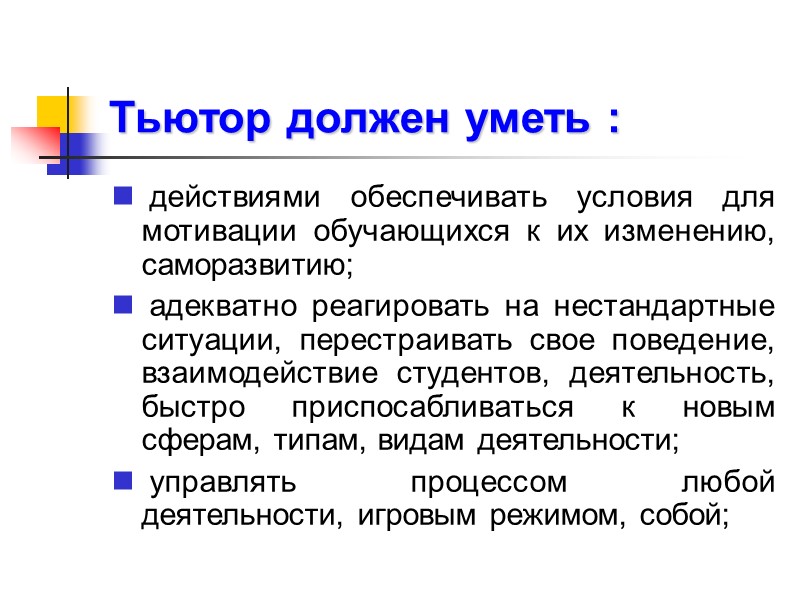 Тьютор должен уметь :

действиями обеспечивать условия для мотивации обучающихся к их изменению, саморазвитию;

адекватно реагировать на нестандартные ситуации, перестраивать свое поведение, взаимодействие студентов, деятельность, быстро приспосабливаться к новым сферам, типам, видам деятельности;

управлять процессом любой деятельности, игровым режимом, собой;